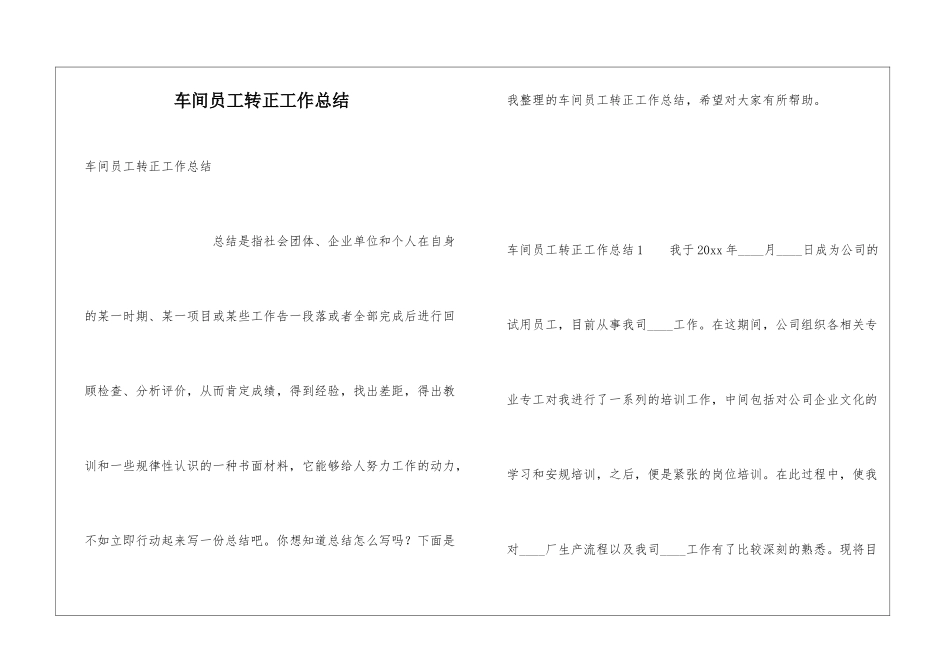 车间员工转正工作总结

车间员工转正工作总结

总结是指社会团体、企业单位和个人在自身的某一时期、某一项目或某些工作告一段落或者全部完成后进行回顾检查、分析评价，从而肯定成绩，得到经验，找出差距，得出教训和一些规律性认识的一种书面材料，它能够给人努力工作的动力，不如立即行动起来写一份总结吧。你想知道总结怎么写吗？下面是我整理的车间员工转正工作总结，希望对大家有所帮助。

车间员工转正工作总结1　　我于20xx年____月____日成为公司的试用员工，目前从事我司____工作。在这期间，公司组织各相关专业专工对我进行了一系列的培训工作，中间包括对公司企业文化的学习和安规培训，之后，便是紧张的岗位培训。在此过程中，使我对____厂生产流程以及我司____工作有了比较深刻的熟悉。现将目